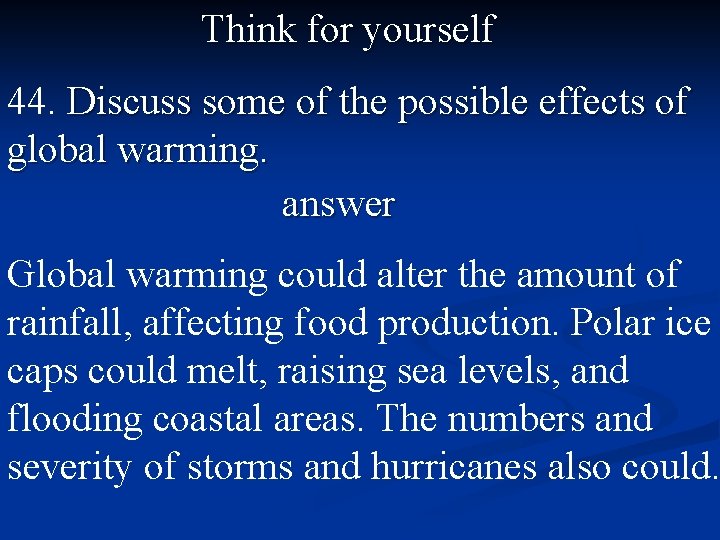 Think for yourself

44. Discuss some of the possible effects of global warming.

answer

Global warming could alter the amount of rainfall, affecting food production. Polar ice caps could melt, raising sea levels, and flooding coastal areas. The numbers and severity of storms and hurricanes also could.